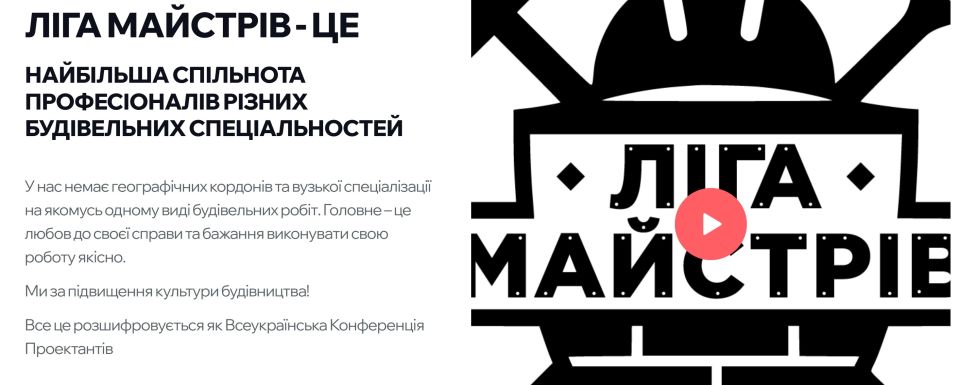 ЛІГА МАЙСТРІВ - ЦЕ

НАЙБІЛЬША СПІЛЬНОТА ПРОФЕСІОНАЛІВ РІЗНИХ БУДІВЕЛЬНИХ СПЕЦІАЛЬНОСТЕЙ

У нас немає географічних кордонів та вузької спеціалізації на якомусь одному виді будівельних робіт. Головне – це любов до своєї справи та бажання виконувати свою роботу якісно.

Ми за підвищення культури будівництва!

Все це розшифровується як Всеукраїнська Конференція Проектантів

ЛІГА МАЙСТРІВ